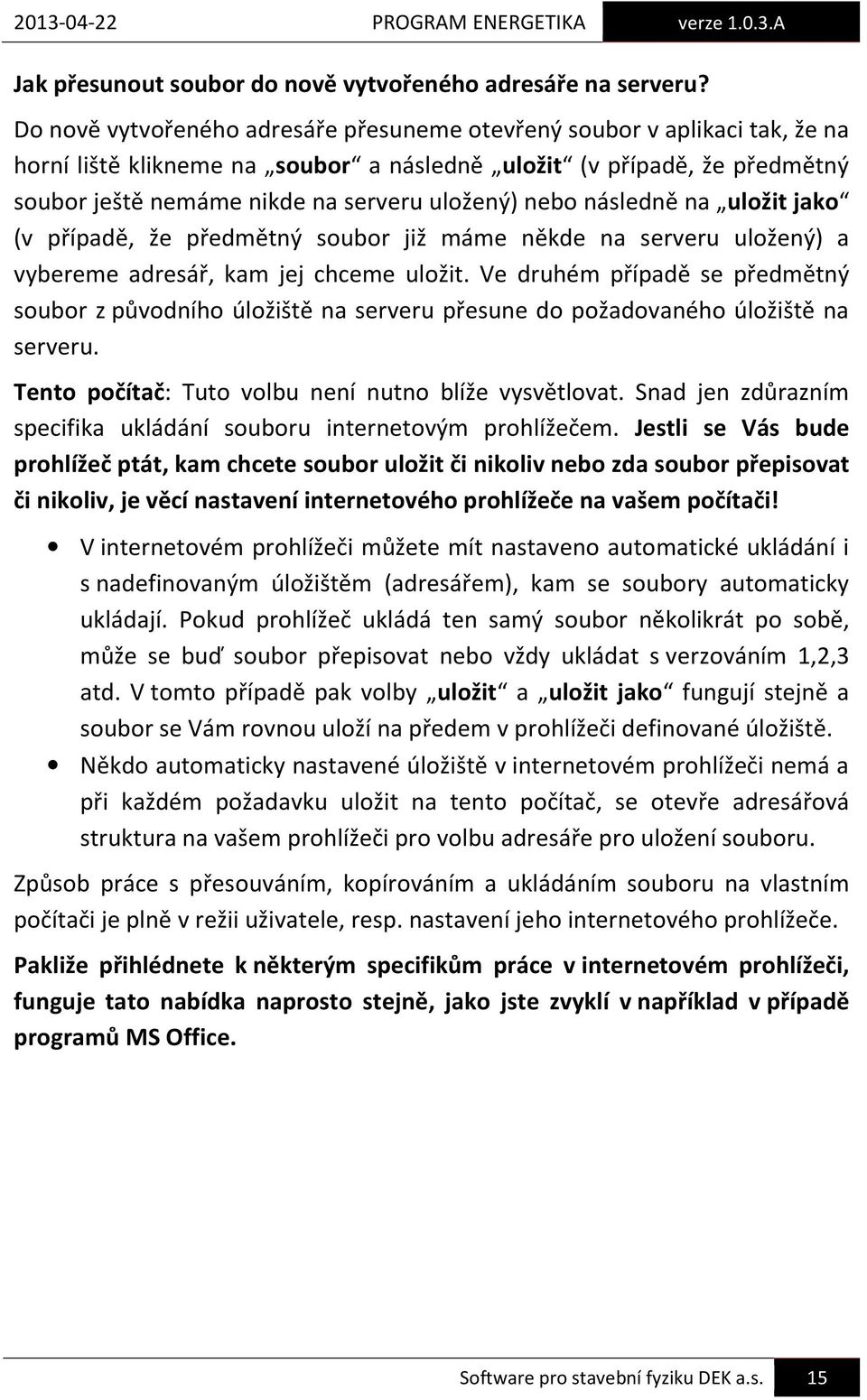 2013-04-22 PROGRAM ENERGETIKA verze 1.0.3.A

Jak přesunout soubor do nově vytvořeného adresáře na serveru?

Do nově vytvořeného adresáře přesuneme otevřený soubor v aplikaci tak, že na horní liště klikneme na „soubor“ a následně „uložit“ (v případě, že předmětný soubor ještě nemáme nikde na serveru uložený) nebo následně na „uložit jako“ (v případě, že předmětný soubor již máme někde na serveru uložený) a vybereme adresář, kam jej chceme uložit. Ve druhém případě se předmětný soubor z původního úložiště na serveru přesune do požadovaného úložiště na serveru.

Tento počítač: Tuto volbu není nutno blíže vysvětlovat. Snad jen zdůrazním specifika ukládání souboru internetovým prohlížečem. Jestli se Vás bude prohlížeč ptát, kam chcete soubor uložit či nikoliv nebo zda soubor přepisovat či nikoliv, je věcí nastavení internetového prohlížeče na vašem počítači!

• V internetovém prohlížeči můžete mít nastaveno automatické ukládání i s nadefinovaným úložištěm (adresářem), kam se soubory automaticky ukládají. Pokud prohlížeč ukládá ten samý soubor několikrát po sobě, může se buď soubor přepisovat nebo vždy ukládat s verzováním 1,2,3 atd. V tomto případě pak volby „uložit“ a „uložit jako“ fungují stejně a soubor se Vám rovnou uloží na předem v prohlížeči definované úložiště.
• Někdo automaticky nastavené úložiště v internetovém prohlížeči nemá a při každém požadavku uložit na tento počítač, se otevře adresářová struktura na vašem prohlížeči pro volbu adresáře pro uložení souboru.

Způsob práce s přesouváním, kopírováním a ukládáním souboru na vlastním počítači je plně v režii uživatele, resp. nastavení jeho internetového prohlížeče.

Pakliže přihlédnete k některým specifikům práce v internetovém prohlížeči, funguje tato nabídka naprosto stejně, jako jste zvyklí v například v případě programů MS Office.

Software pro stavební fyziku DEK a.s. 15